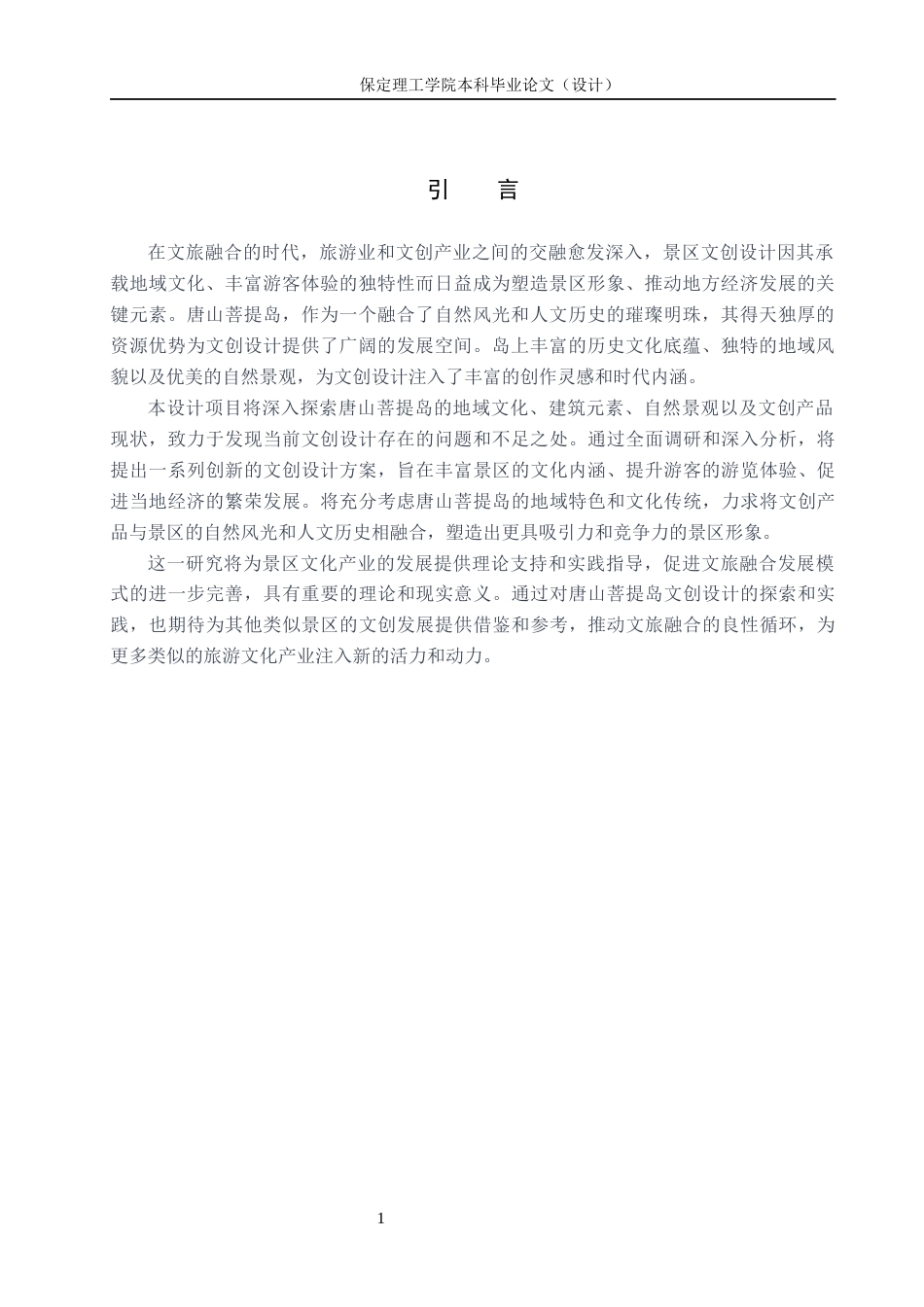 保定理工学院本科毕业论文（设计）

引　言

在文旅融合的时代，旅游业和文创产业之间的交融愈发深入，景区文创设计因其承载地域文化、丰富游客体验的独特性而日益成为塑造景区形象、推动地方经济发展的关键元素。唐山菩提岛，作为一个融合了自然风光和人文历史的璀璨明珠，其得天独厚的资源优势为文创设计提供了广阔的发展空间。岛上丰富的历史文化底蕴、独特的地域风貌以及优美的自然景观，为文创设计注入了丰富的创作灵感和时代内涵。

本设计项目将深入探索唐山菩提岛的地域文化、建筑元素、自然景观以及文创产品现状，致力于发现当前文创设计存在的问题和不足之处。通过全面调研和深入分析，将提出一系列创新的文创设计方案，旨在丰富景区的文化内涵、提升游客的游览体验、促进当地经济的繁荣发展。将充分考虑唐山菩提岛的地域特色和文化传统，力求将文创产品与景区的自然风光和人文历史相融合，塑造出更具吸引力和竞争力的景区形象。

这一研究将为景区文化产业的发展提供理论支持和实践指导，促进文旅融合发展模式的进一步完善，具有重要的理论和现实意义。通过对唐山菩提岛文创设计的探索和实践，也期待为其他类似景区的文创发展提供借鉴和参考，推动文旅融合的良性循环，为更多类似的旅游文化产业注入新的活力和动力。

1